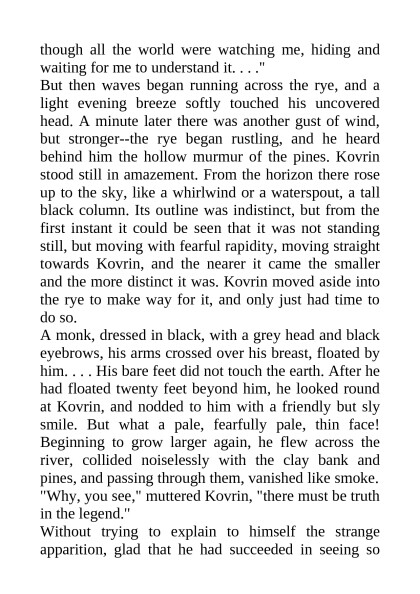 though all the world were watching me, hiding and waiting for me to understand it. . . ."
But then waves began running across the rye, and a light evening breeze softly touched his uncovered head. A minute later there was another gust of wind, but stronger--the rye began rustling, and he heard behind him the hollow murmur of the pines. Kovrin stood still in amazement. From the horizon there rose up to the sky, like a whirlwind or a waterspout, a tall black column. Its outline was indistinct, but from the first instant it could be seen that it was not standing still, but moving with fearful rapidity, moving straight towards Kovrin, and the nearer it came the smaller and the more distinct it was. Kovrin moved aside into the rye to make way for it, and only just had time to do so.
A monk, dressed in black, with a grey head and black eyebrows, his arms crossed over his breast, floated by him. . . . His bare feet did not touch the earth. After he had floated twenty feet beyond him, he looked round at Kovrin, and nodded to him with a friendly but sly smile. But what a pale, fearfully pale, thin face! Beginning to grow larger again, he flew across the river, collided noiselessly with the clay bank and pines, and passing through them, vanished like smoke.
"Why, you see," muttered Kovrin, "there must be truth in the legend."
Without trying to explain to himself the strange apparition, glad that he had succeeded in seeing so